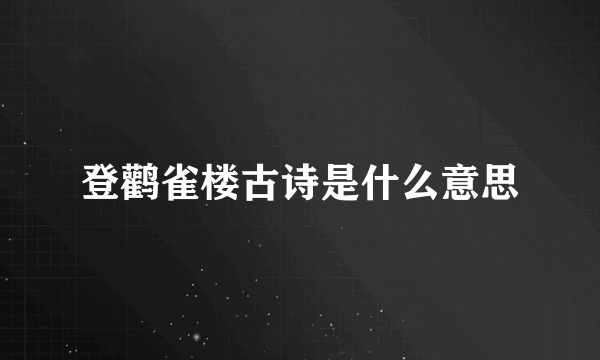 登鹳雀楼古诗是什么意思